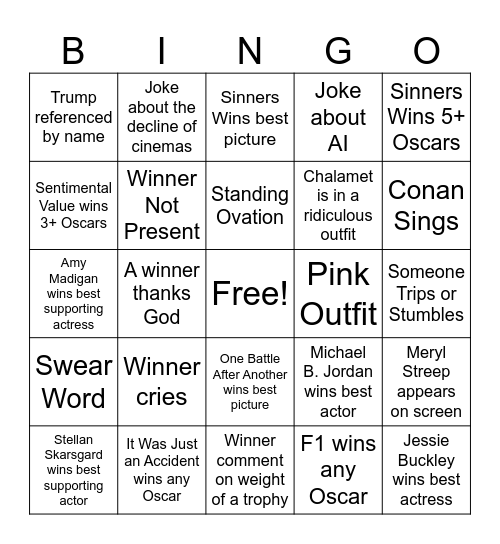 | B | I | N | G | O |
|---|---|---|---|---|
| Trump referenced by name | Joke about the decline of cinemas | Sinners Wins best picture | Joke about AI | Sinners Wins 5+ Oscars |
| Sentimental Value wins 3+ Oscars | Winner Not Present | Standing Ovation | Chalamet is in a ridiculous outfit | Conan Sings |
| Amy Madigan wins best supporting actress | A winner thanks God | Free! | Pink Outfit | Someone Trips or Stumbles |
| Swear Word | Winner cries | One Battle After Another wins best picture | Michael B. Jordan wins best actor | Meryl Streep appears on screen |
| Stellan Skarsgard wins best supporting actor | It Was Just an Accident wins any Oscar | Winner comment on weight of a trophy | F1 wins any Oscar | Jessie Buckley wins best actress |